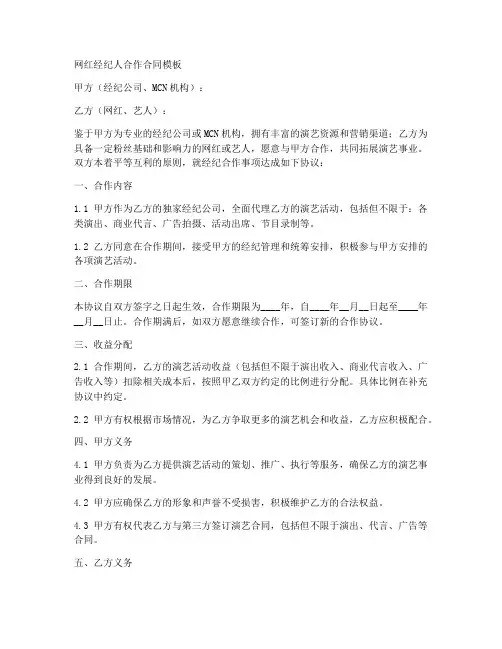 网红经纪人合作合同模板

甲方（经纪公司、MCN机构）：

乙方（网红、艺人）：

鉴于甲方为专业的经纪公司或MCN机构，拥有丰富的演艺资源和营销渠道；乙方为具备一定粉丝基础和影响力的网红或艺人，愿意与甲方合作，共同拓展演艺事业。双方本着平等互利的原则，就经纪合作事项达成如下协议：

一、合作内容

1.1 甲方作为乙方的独家经纪公司，全面代理乙方的演艺活动，包括但不限于：各类演出、商业代言、广告拍摄、活动出席、节目录制等。

1.2 乙方同意在合作期间，接受甲方的经纪管理和统筹安排，积极参与甲方安排的各项演艺活动。

二、合作期限

本协议自双方签字之日起生效，合作期限为____年，自____年__月__日起至____年__月__日止。合作期满后，如双方愿意继续合作，可签订新的合作协议。

三、收益分配

2.1 合作期间，乙方的演艺活动收益（包括但不限于演出收入、商业代言收入、广告收入等）扣除相关成本后，按照甲乙双方约定的比例进行分配。具体比例在补充协议中约定。

2.2 甲方有权根据市场情况，为乙方争取更多的演艺机会和收益，乙方应积极配合。

四、甲方义务

4.1 甲方负责为乙方提供演艺活动的策划、推广、执行等服务，确保乙方的演艺事业得到良好的发展。

4.2 甲方应确保乙方的形象和声誉不受损害，积极维护乙方的合法权益。

4.3 甲方有权代表乙方与第三方签订演艺合同，包括但不限于演出、代言、广告等合同。

五、乙方义务